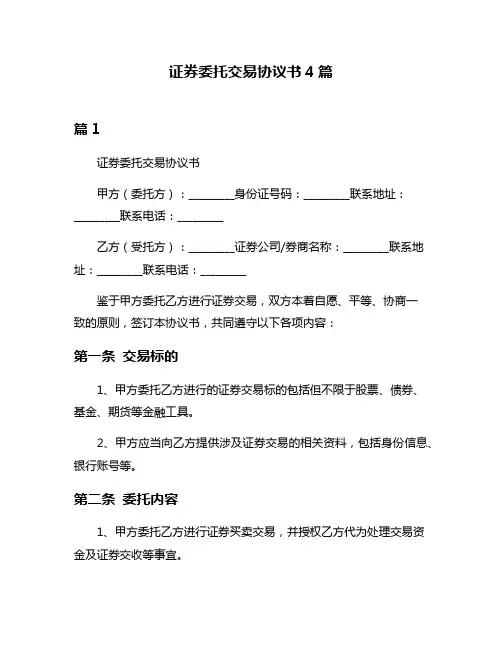 证券委托交易协议书 4 篇

篇 1

证券委托交易协议书

甲方（委托方）：________身份证号码：________联系地址：________联系电话：________

乙方（受托方）：________证券公司/券商名称：________联系地址：________联系电话：________

鉴于甲方委托乙方进行证券交易，双方本着自愿、平等、协商一致的原则，签订本协议书，共同遵守以下各项内容：

第一条 交易标的

1、甲方委托乙方进行的证券交易标的包括但不限于股票、债券、基金、期货等金融工具。

2、甲方应当向乙方提供涉及证券交易的相关资料，包括身份信息、银行账号等。

第二条 委托内容

1、甲方委托乙方进行证券买卖交易，并授权乙方代为处理交易资金及证券交收等事宜。